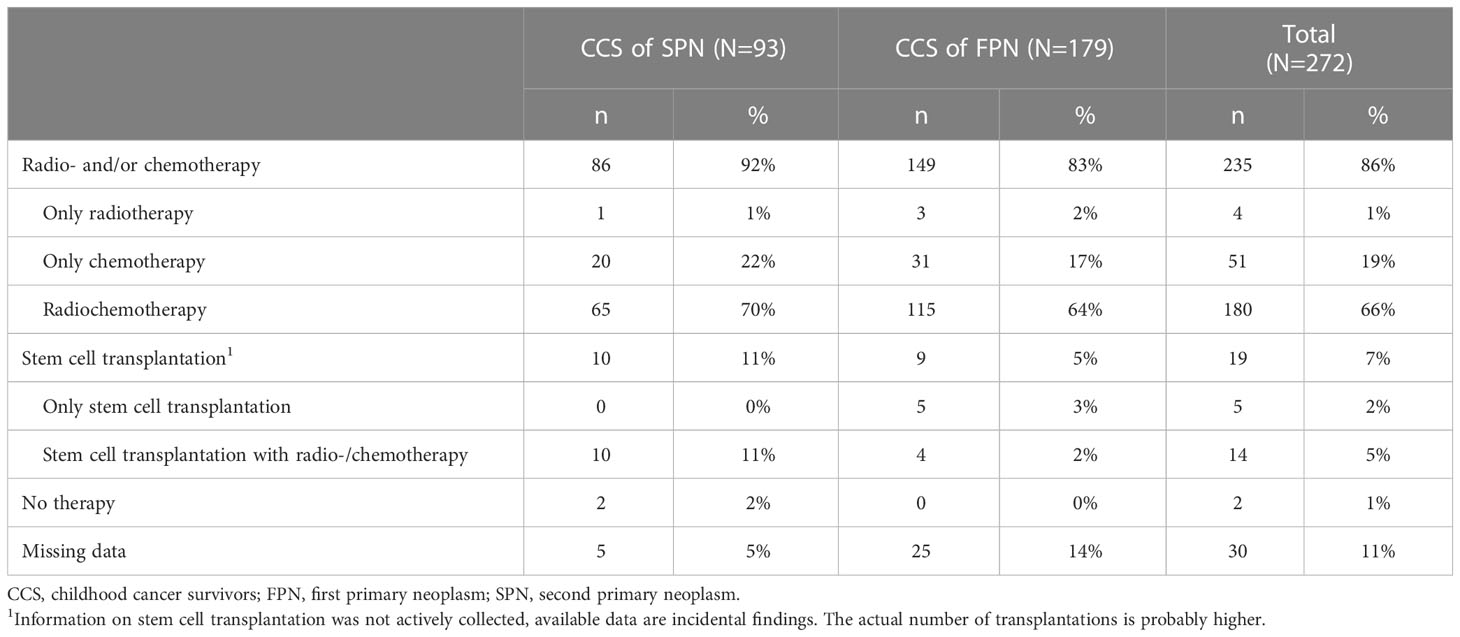 | | CCS of SPN (N=93) | | CCS of FPN (N=179) | | Total (N=272) | |
|---|---|---|---|---|---|---|
| | n | % | n | % | n | % |
| Radio- and/or chemotherapy | 86 | 92% | 149 | 83% | 235 | 86% |
| Only radiotherapy | 1 | 1% | 3 | 2% | 4 | 1% |
| Only chemotherapy | 20 | 22% | 31 | 17% | 51 | 19% |
| Radiochemotherapy | 65 | 70% | 115 | 64% | 180 | 66% |
| Stem cell transplantation$^1$ | 10 | 11% | 9 | 5% | 19 | 7% |
| Only stem cell transplantation | 0 | 0% | 5 | 3% | 5 | 2% |
| Stem cell transplantation with radio-/chemotherapy | 10 | 11% | 4 | 2% | 14 | 5% |
| No therapy | 2 | 2% | 0 | 0% | 2 | 1% |
| Missing data | 5 | 5% | 25 | 14% | 30 | 11% |

CCS, childhood cancer survivors; FPN, first primary neoplasm; SPN, second primary neoplasm.
$^1$Information on stem cell transplantation was not actively collected, available data are incidental findings. The actual number of transplantations is probably higher.